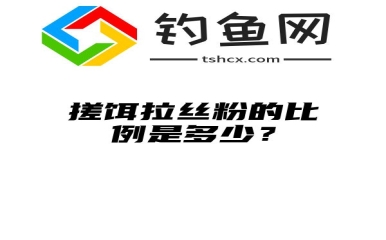 钓鱼网

tshcx.com

搓饵拉丝粉的比例是多少？